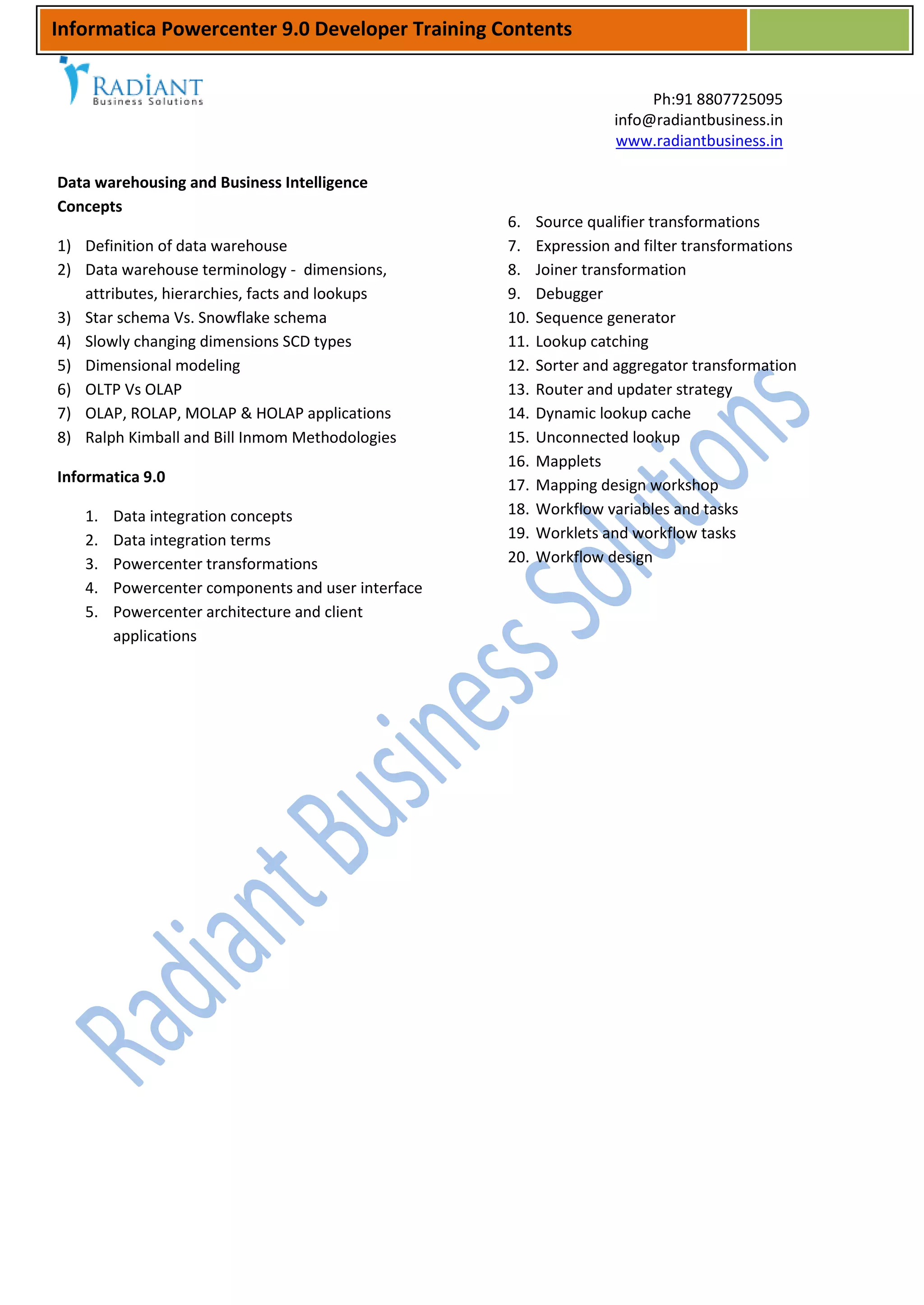 Informatica Powercenter 9.0 Developer Training Contents

RADIANT
Business Solutions

Ph:91 8807725095
info@radiantbusiness.in
www.radiantbusiness.in

Data warehousing and Business Intelligence Concepts

1) Definition of data warehouse
2) Data warehouse terminology - dimensions, attributes, hierarchies, facts and lookups
3) Star schema Vs. Snowflake schema
4) Slowly changing dimensions SCD types
5) Dimensional modeling
6) OLTP Vs OLAP
7) OLAP, ROLAP, MOLAP & HOLAP applications
8) Ralph Kimball and Bill Inmom Methodologies

Informatica 9.0

1. Data integration concepts
2. Data integration terms
3. Powercenter transformations
4. Powercenter components and user interface
5. Powercenter architecture and client applications
6. Source qualifier transformations
7. Expression and filter transformations
8. Joiner transformation
9. Debugger
10. Sequence generator
11. Lookup catching
12. Sorter and aggregator transformation
13. Router and updater strategy
14. Dynamic lookup cache
15. Unconnected lookup
16. Mapplets
17. Mapping design workshop
18. Workflow variables and tasks
19. Worklets and workflow tasks
20. Workflow design

Radiant Business Solutions